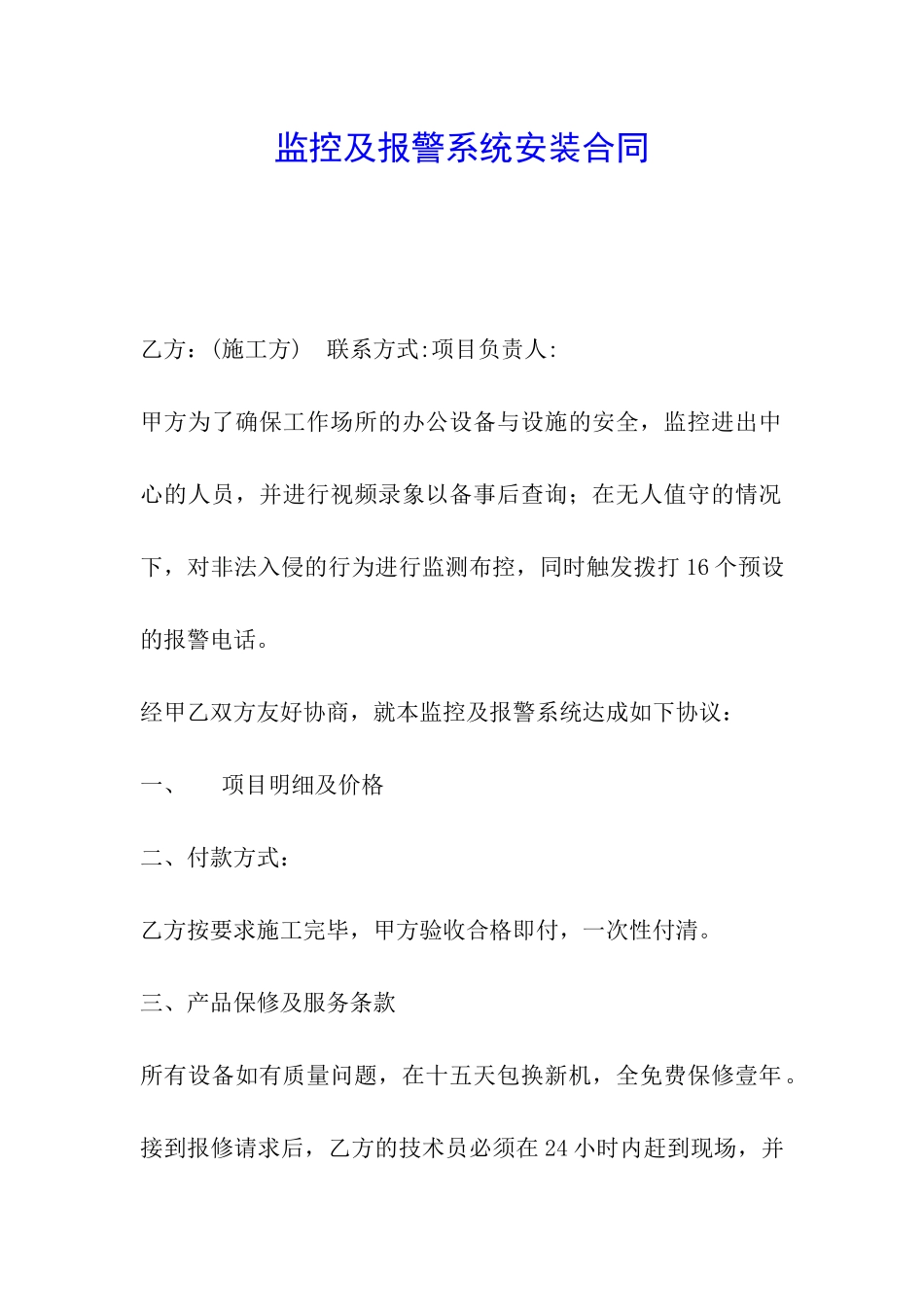 监控及报警系统安装合同

乙方：(施工方)　联系方式:项目负责人:

甲方为了确保工作场所的办公设备与设施的安全，监控进出中心的人员，并进行视频录象以备事后查询；在无人值守的情况下，对非法入侵的行为进行监测布控，同时触发拨打 16 个预设的报警电话。

经甲乙双方友好协商，就本监控及报警系统达成如下协议：

一、　项目明细及价格

二、付款方式：

乙方按要求施工完毕，甲方验收合格即付，一次性付清。

三、产品保修及服务条款

所有设备如有质量问题，在十五天包换新机，全免费保修壹年。

接到报修请求后，乙方的技术员必须在 24 小时内赶到现场，并